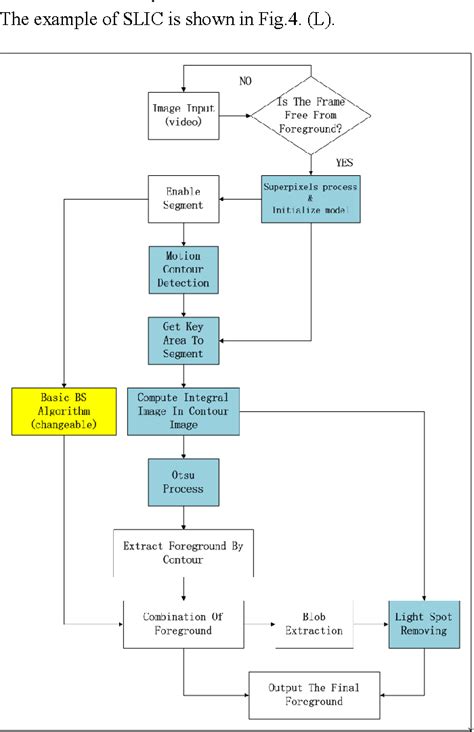 The example of SLIC is shown in Fig.4. (L).

NO

Image Input (video)

Is The Frame Free From Foreground?

YES

Enable Segment

Superpixels process & Initialize model

Motion Contour Detection

Get Key Area To Segment

Basic BS Algorithm (changeable)

Compute Integral Image In Contour Image

Otsu Process

Extract Foreground By Contour

Combination Of Foreground

Blob Extraction

Light Spot Removing

Output The Final Foreground